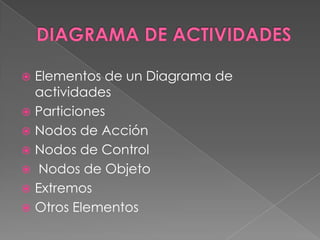 DIAGRAMA DE ACTIVIDADES

Elementos de un Diagrama de actividades
Particiones
Nodos de Acción
Nodos de Control
Nodos de Objeto
Extremos
Otros Elementos